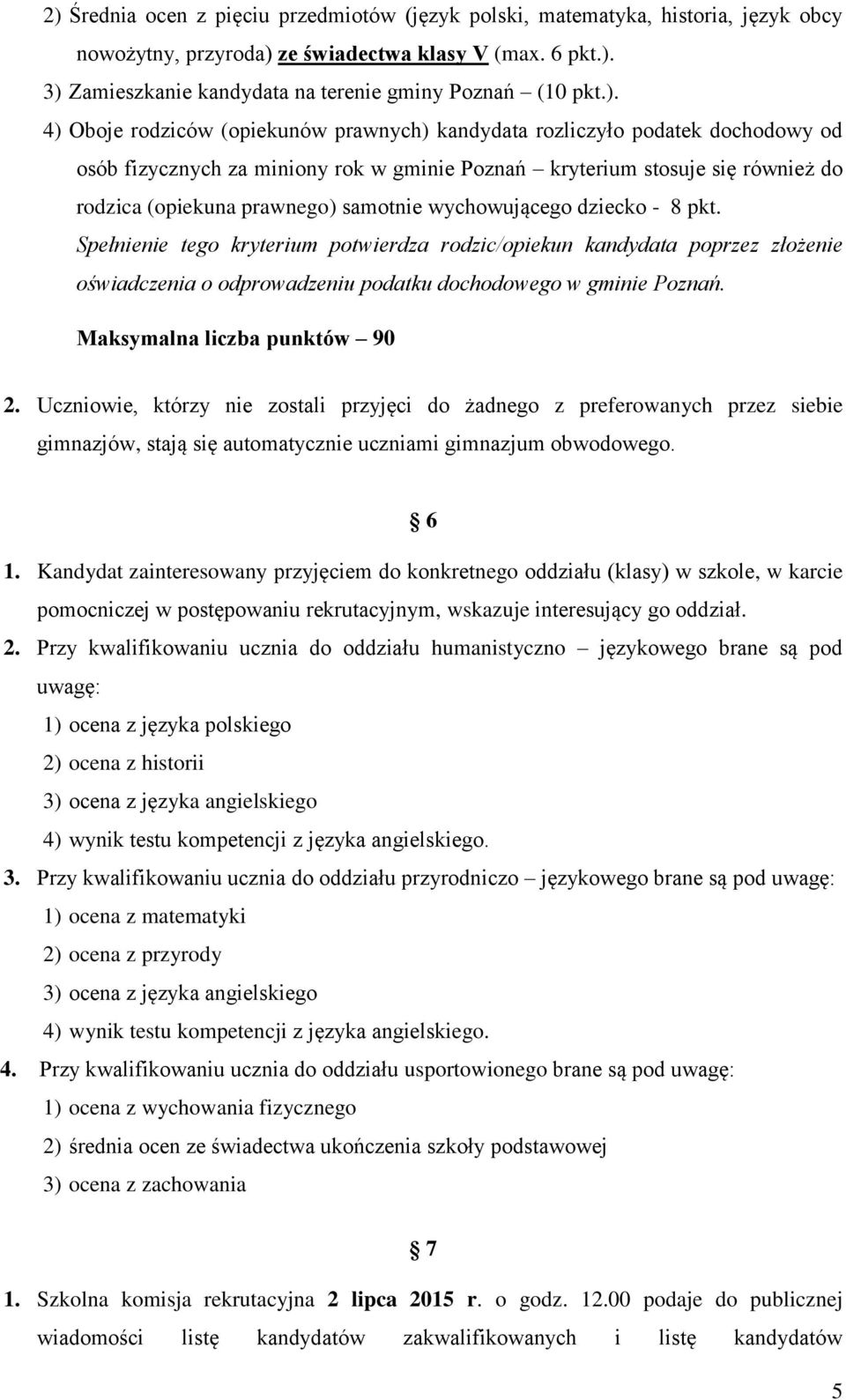 2) Średnia ocen z pięciu przedmiotów (język polski, matematyka, historia, język obcy nowożytny, przyroda) ze świadectwa klasy V (max. 6 pkt.).

3) Zamieszkanie kandydata na terenie gminy Poznań – (10 pkt.).

4) Oboje rodziców (opiekunów prawnych) kandydata rozliczyło podatek dochodowy od osób fizycznych za miniony rok w gminie Poznań – kryterium stosuje się również do rodzica (opiekuna prawnego) samotnie wychowującego dziecko - 8 pkt. Spełnienie tego kryterium potwierdza rodzic/opiekun kandydata poprzez złożenie oświadczenia o odprowadzeniu podatku dochodowego w gminie Poznań.

Maksymalna liczba punktów – 90

2. Uczniowie, którzy nie zostali przyjęci do żadnego z preferowanych przez siebie gimnazjów, stają się automatycznie uczniami gimnazjum obwodowego.

§ 6

1. Kandydat zainteresowany przyjęciem do konkretnego oddziału (klasy) w szkole, w karcie pomocniczej w postępowaniu rekrutacyjnym, wskazuje interesujący go oddział.

2. Przy kwalifikowaniu ucznia do oddziału humanistyczno – językowego brane są pod uwagę:
1) ocena z języka polskiego
2) ocena z historii
3) ocena z języka angielskiego
4) wynik testu kompetencji z języka angielskiego.

3. Przy kwalifikowaniu ucznia do oddziału przyrodniczo – językowego brane są pod uwagę:
1) ocena z matematyki
2) ocena z przyrody
3) ocena z języka angielskiego
4) wynik testu kompetencji z języka angielskiego.

4. Przy kwalifikowaniu ucznia do oddziału usportowionego brane są pod uwagę:
1) ocena z wychowania fizycznego
2) średnia ocen ze świadectwa ukończenia szkoły podstawowej
3) ocena z zachowania

§ 7

1. Szkolna komisja rekrutacyjna 2 lipca 2015 r. o godz. 12.00 podaje do publicznej wiadomości listę kandydatów zakwalifikowanych i listę kandydatów

5